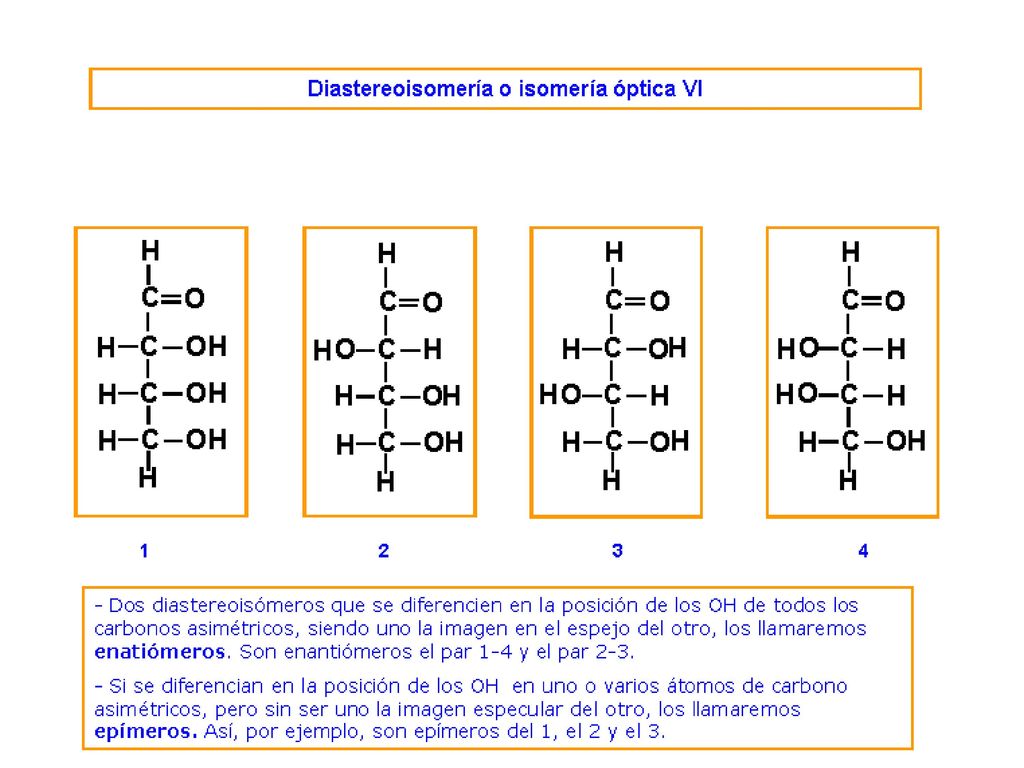 Diastereoisomería o isomería óptica VI

H
C=O
H—C—OH
H—C—OH
H—C—OH
H

H
C=O
HO—C—H
H—C—OH
H—C—OH
H

H
C=O
H—C—OH
HO—C—H
H—C—OH
H

H
C=O
HO—C—H
HO—C—H
H—C—OH
H

1

2

3

4

- Dos diastereoisómeros que se diferencien en la posición de los OH de todos los carbonos asimétricos, siendo uno la imagen en el espejo del otro, los llamaremos **enatiómeros**. Son enantiómeros el par 1-4 y el par 2-3.

- Si se diferencian en la posición de los OH en uno o varios átomos de carbono asimétricos, pero sin ser uno la imagen especular del otro, los llamaremos **epímeros.** Así, por ejemplo, son epímeros del 1, el 2 y el 3.